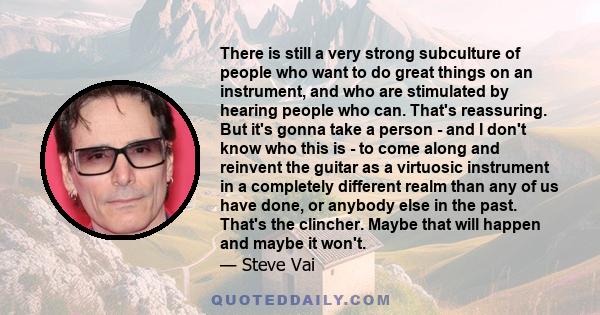 There is still a very strong subculture of people who want to do great things on an instrument, and who are stimulated by hearing people who can. That's reassuring. But it's gonna take a person - and I don't know who this is - to come along and reinvent the guitar as a virtuosic instrument in a completely different realm than any of us have done, or anybody else in the past. That's the clincher. Maybe that will happen and maybe it won't.
— Steve Vai

QUOTEDDAILY.COM